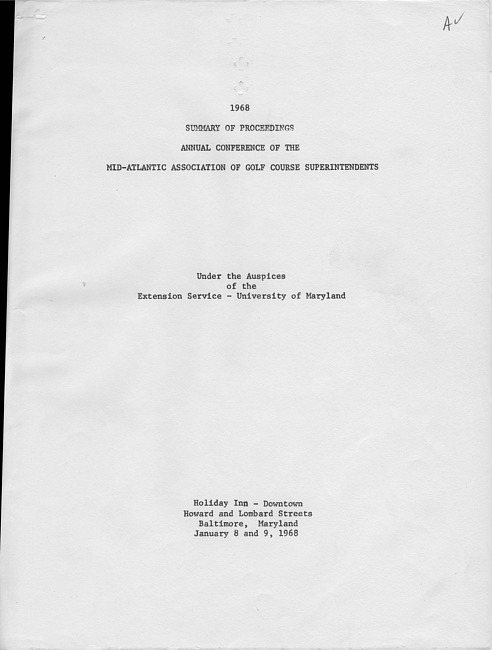 A✓

1968

SUMMARY OF PROCEEDINGS

ANNUAL CONFERENCE OF THE

MID-ATLANTIC ASSOCIATION OF GOLF COURSE SUPERINTENDENTS

Under the Auspices
of the
Extension Service - University of Maryland

Holiday Inn - Downtown
Howard and Lombard Streets
Baltimore, Maryland
January 8 and 9, 1968